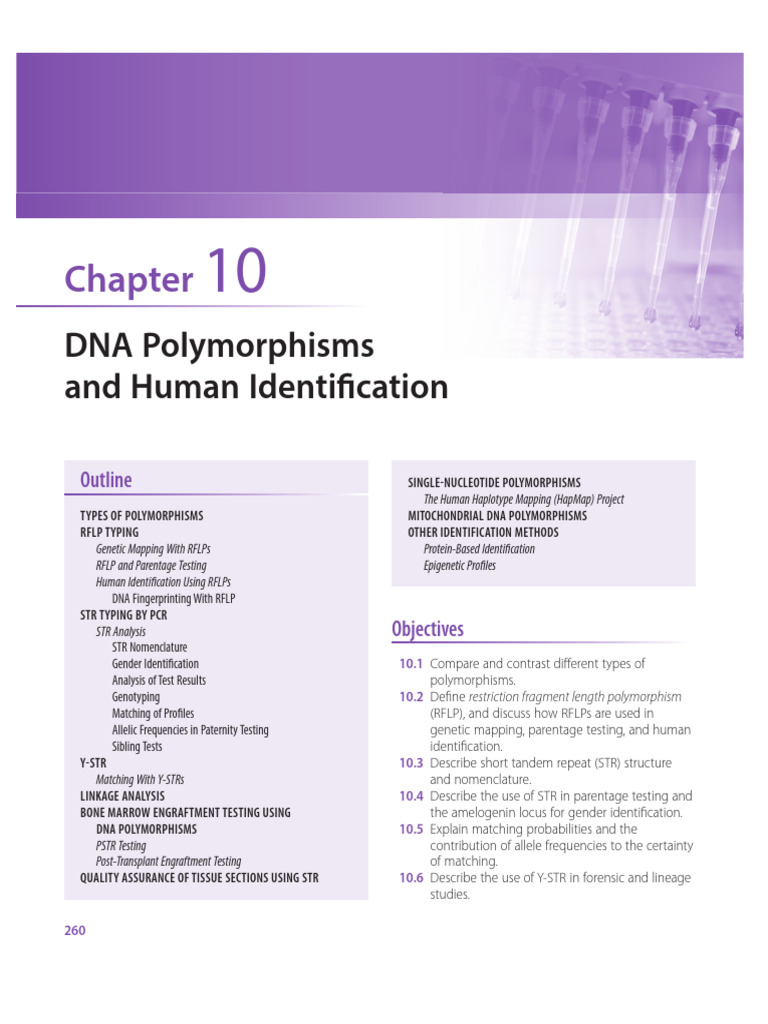 Chapter 10

DNA Polymorphisms and Human Identification

Outline

TYPES OF POLYMORPHISMS
RFLP TYPING
Genetic Mapping With RFLPs
RFLP and Parentage Testing
Human Identification Using RFLPs
DNA Fingerprinting With RFLP
STR TYPING BY PCR
STR Analysis
STR Nomenclature
Gender Identification
Analysis of Test Results
Genotyping
Matching of Profiles
Allelic Frequencies in Paternity Testing
Sibling Tests
Y-STR
Matching With Y-STRs
LINKAGE ANALYSIS
BONE MARROW ENGRAFTMENT TESTING USING DNA POLYMORPHISMS
PSTR Testing
Post-Transplant Engraftment Testing
QUALITY ASSURANCE OF TISSUE SECTIONS USING STR

SINGLE-NUCLEOTIDE POLYMORPHISMS
The Human Haplotype Mapping (HapMap) Project
MITOCHONDRIAL DNA POLYMORPHISMS
OTHER IDENTIFICATION METHODS
Protein-Based Identification
Epigenetic Profiles

Objectives

10.1 Compare and contrast different types of polymorphisms.
10.2 Define restriction fragment length polymorphism (RFLP), and discuss how RFLPs are used in genetic mapping, parentage testing, and human identification.
10.3 Describe short tandem repeat (STR) structure and nomenclature.
10.4 Describe the use of STR in parentage testing and the amelogenin locus for gender identification.
10.5 Explain matching probabilities and the contribution of allele frequencies to the certainty of matching.
10.6 Describe the use of Y-STR in forensic and lineage studies.

260